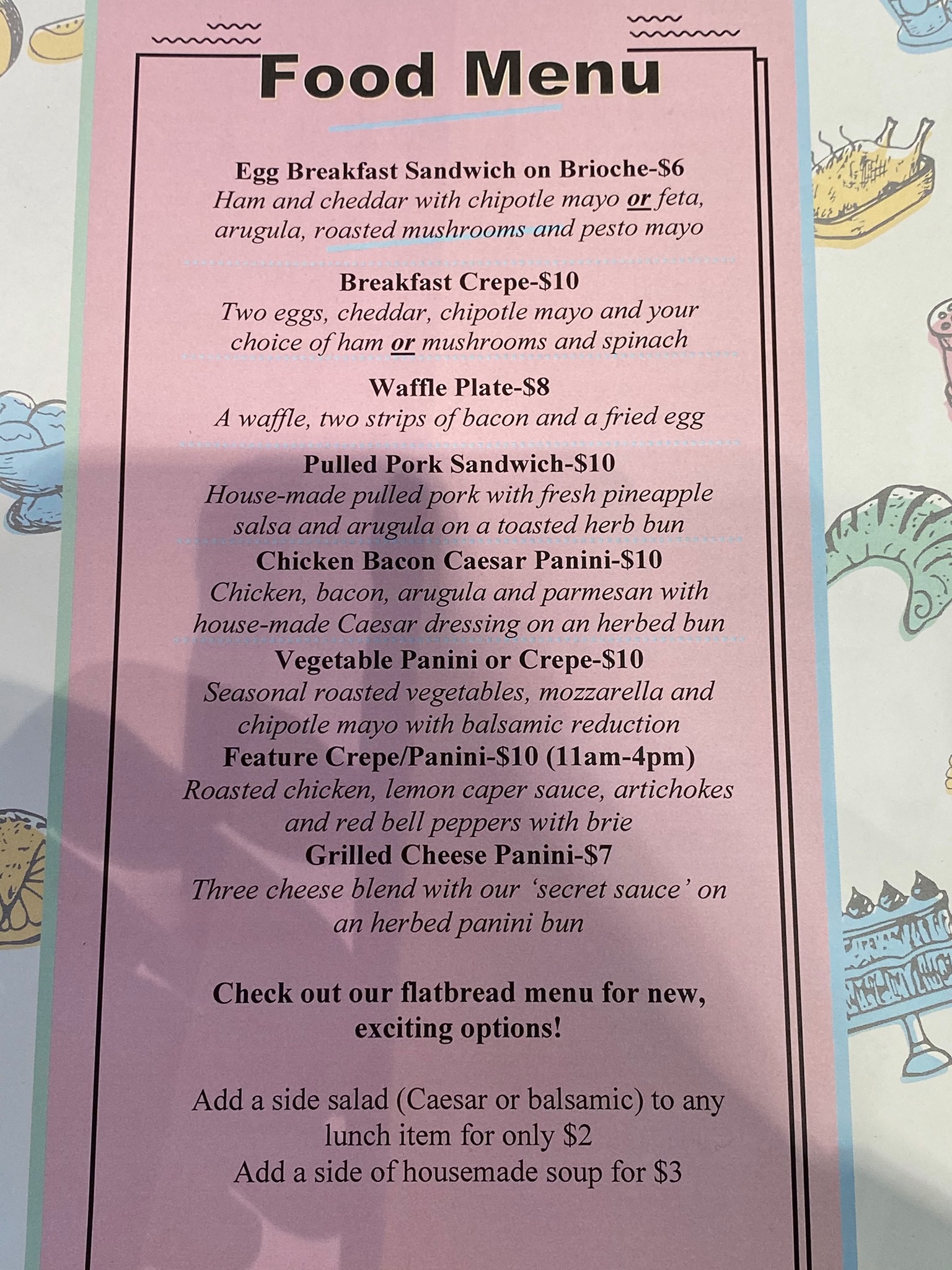 Food Menu

Egg Breakfast Sandwich on Brioche-$6
Ham and cheddar with chipotle mayo or feta, arugula, roasted mushrooms and pesto mayo

Breakfast Crepe-$10
Two eggs, cheddar, chipotle mayo and your choice of ham or mushrooms and spinach

Waffle Plate-$8
A waffle, two strips of bacon and a fried egg

Pulled Pork Sandwich-$10
House-made pulled pork with fresh pineapple salsa and arugula on a toasted herb bun

Chicken Bacon Caesar Panini-$10
Chicken, bacon, arugula and parmesan with house-made Caesar dressing on an herbed bun

Vegetable Panini or Crepe-$10
Seasonal roasted vegetables, mozzarella and chipotle mayo with balsamic reduction

Feature Crepe/Panini-$10 (11am-4pm)
Roasted chicken, lemon caper sauce, artichokes and red bell peppers with brie

Grilled Cheese Panini-$7
Three cheese blend with our 'secret sauce' on an herbed panini bun

Check out our flatbread menu for new, exciting options!

Add a side salad (Caesar or balsamic) to any lunch item for only $2
Add a side of housemade soup for $3